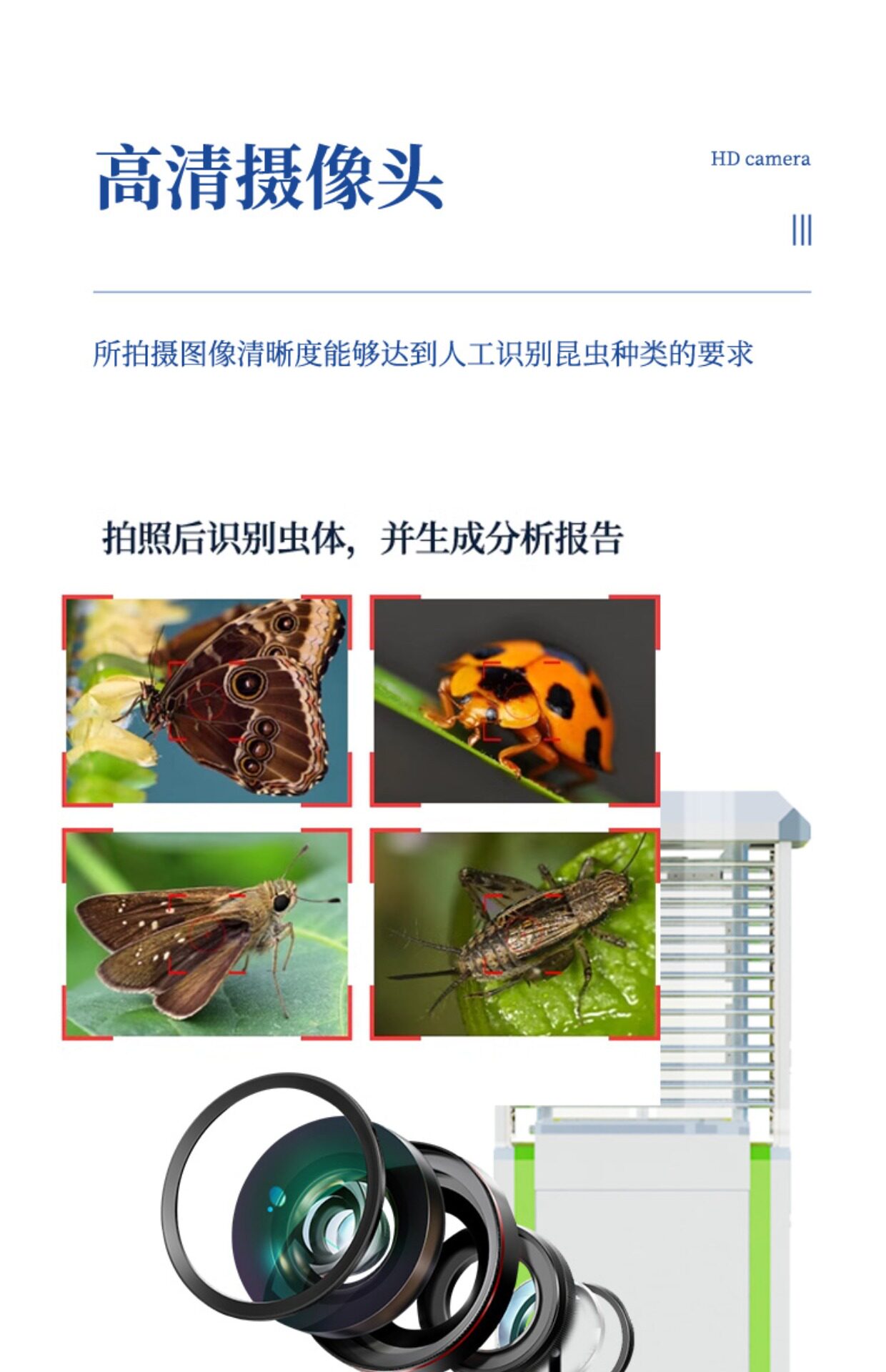 高清摄像头

HD camera

所拍摄图像清晰度能够达到人工识别昆虫种类的要求

拍照后识别虫体，并生成分析报告